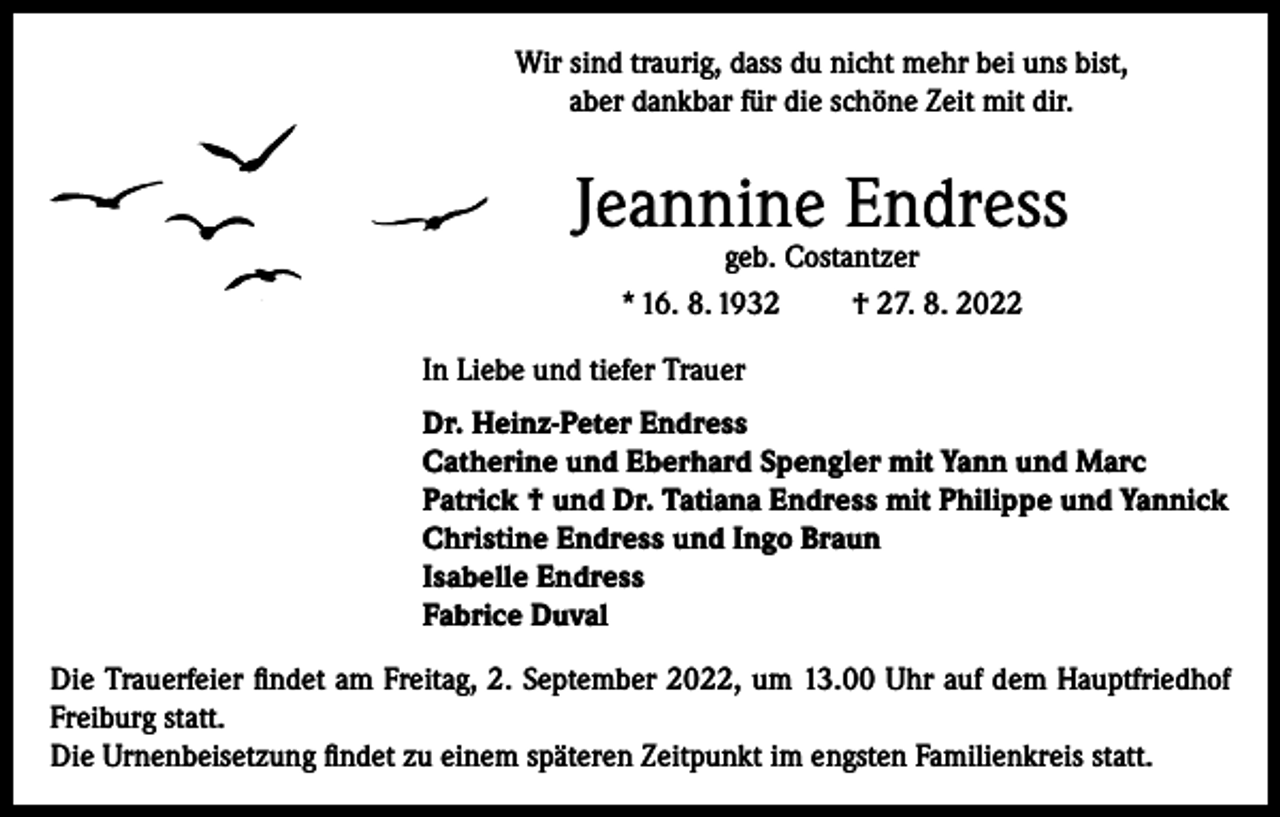 Wir sind traurig, dass du nicht mehr bei uns bist,
aber dankbar für die schöne Zeit mit dir.

Jeannine Endress

geb. Costantzer

* 16. 8. 1932 † 27. 8. 2022

In Liebe und tiefer Trauer

Dr. Heinz-Peter Endress
Catherine und Eberhard Spengler mit Yann und Marc
Patrick † und Dr. Tatiana Endress mit Philippe und Yannick
Christine Endress und Ingo Braun
Isabelle Endress
Fabrice Duval

Die Trauerfeier findet am Freitag, 2. September 2022, um 13.00 Uhr auf dem Hauptfriedhof Freiburg statt.
Die Urnenbeisetzung findet zu einem späteren Zeitpunkt im engsten Familienkreis statt.